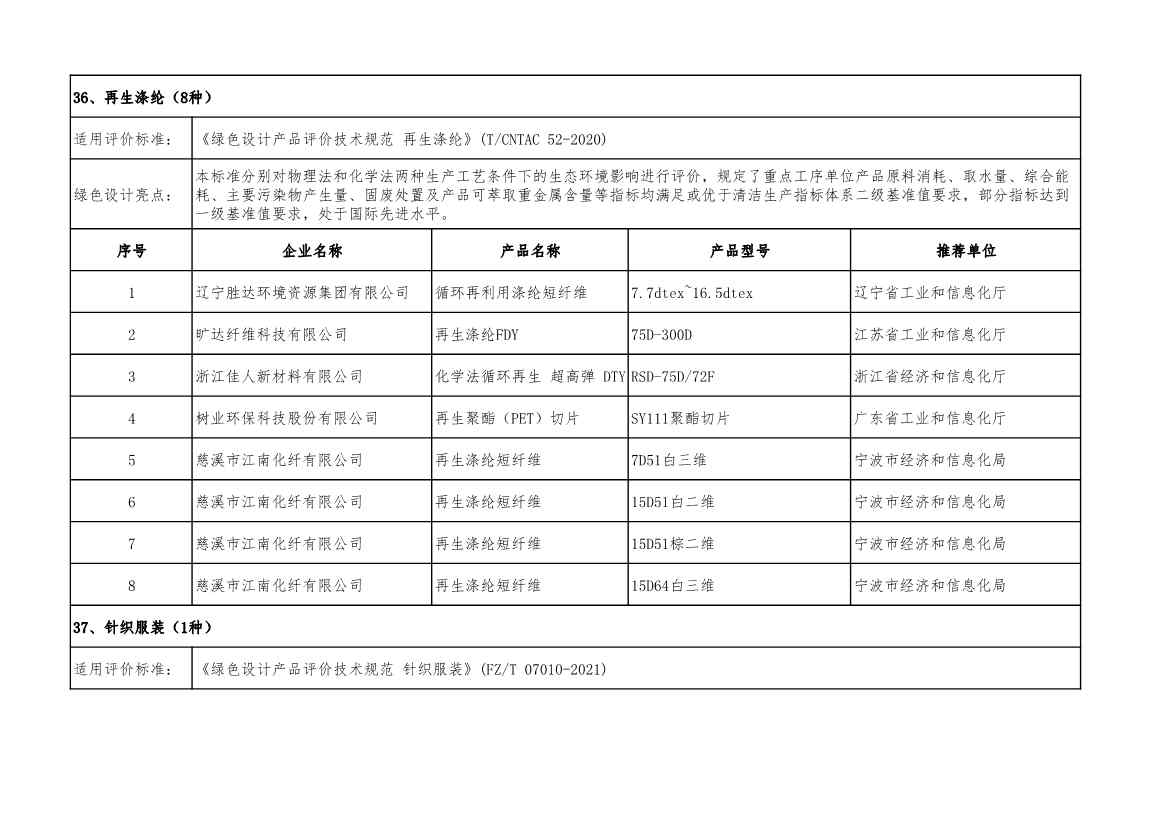 36、再生涤纶（8种）

适用评价标准：《绿色设计产品评价技术规范 再生涤纶》(T/CNTAC 52-2020)

绿色设计亮点：本标准分别对物理法和化学法两种生产工艺条件下的生态环境影响进行评价，规定了重点工序单位产品原料消耗、取水量、综合能耗、主要污染物产生量、固废处置及产品可萃取重金属含量等指标均满足或优于清洁生产指标体系二级基准值要求，部分指标达到一级基准值要求，处于国际先进水平。

| 序号 | 企业名称 | 产品名称 | 产品型号 | 推荐单位 |
|---|---|---|---|---|
| 1 | 辽宁胜达环境资源集团有限公司 | 循环再利用涤纶短纤维 | 7.7dtex~16.5dtex | 辽宁省工业和信息化厅 |
| 2 | 旷达纤维科技有限公司 | 再生涤纶FDY | 75D-300D | 江苏省工业和信息化厅 |
| 3 | 浙江佳人新材料有限公司 | 化学法循环再生 超高弹 DTY | RSD-75D/72F | 浙江省经济和信息化厅 |
| 4 | 树业环保科技股份有限公司 | 再生聚酯（PET）切片 | SY111聚酯切片 | 广东省工业和信息化厅 |
| 5 | 慈溪市江南化纤有限公司 | 再生涤纶短纤维 | 7D51白三维 | 宁波市经济和信息化局 |
| 6 | 慈溪市江南化纤有限公司 | 再生涤纶短纤维 | 15D51白二维 | 宁波市经济和信息化局 |
| 7 | 慈溪市江南化纤有限公司 | 再生涤纶短纤维 | 15D51棕二维 | 宁波市经济和信息化局 |
| 8 | 慈溪市江南化纤有限公司 | 再生涤纶短纤维 | 15D64白三维 | 宁波市经济和信息化局 |

37、针织服装（1种）

适用评价标准：《绿色设计产品评价技术规范 针织服装》(FZ/T 07010-2021)